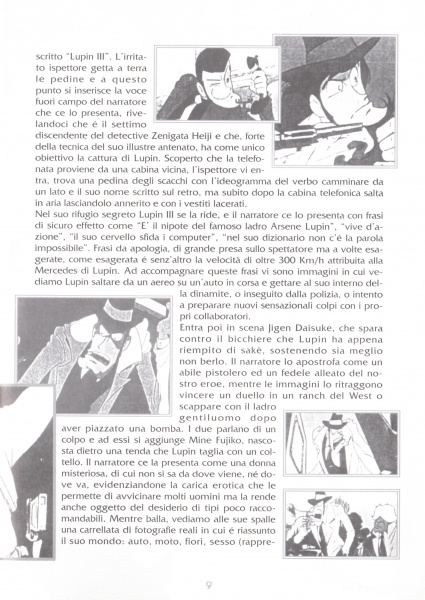 scritto "Lupin III". L'irritato ispettore getta a terra le pedine e a questo punto si inserisce la voce fuori campo del narratore che ce lo presenta, rivelandoci che é il settimo discendente del detective Zenigata Heiji e che, forte della tecnica del suo illustre antenato, ha come unico obiettivo la cattura di Lupin. Scoperto che la telefonata proviene da una cabina vicina, l'ispettore vi entra, trova una pedina degli scacchi con l'ideogramma del verbo camminare da un lato e il suo nome scritto sul retro, ma subito dopo la cabina telefonica salta in aria lasciandolo annerito e con i vestiti lacerati.
Nel suo rifugio segreto Lupin III se la ride, e il narratore ce lo presenta con frasi di sicuro effetto come "E' il nipote del famoso ladro Arsene Lupin", "vive d'azione", "il suo cervello sfida i computer", "nel suo dizionario non c'é la parola impossibile". Frasi da apologia, di grande presa sullo spettatore ma a volte esagerate, come esagerata é senz'altro la velocità di oltre 300 Km/h attribuita alla Mercedes di Lupin. Ad accompagnare queste frasi vi sono immagini in cui vediamo Lupin saltare da un aereo su un'auto in corsa e gettare al suo interno della dinamite, o inseguito dalla polizia, o intento a preparare nuovi sensazionali colpi con i propri collaboratori.
Entra poi in scena Jigen Daisuke, che spara contro il bicchiere che Lupin ha appena riempito di sakè, sostenendo sia meglio non berlo. Il narratore lo apostrofa come un abile pistolero ed un fedele alleato del nostro eroe, mentre le immagini lo ritraggono vincere un duello in un ranch del West o scappare con il ladro gentiluomo dopo aver piazzato una bomba. I due parlano di un colpo e ad essi si aggiunge Mine Fujiko, nascosta dietro una tenda che Lupin taglia con un coltello. Il narratore ce la presenta come una donna misteriosa, di cui non si sa da dove viene, né dove va, evidenziandone la carica erotica che le permette di avvicinare molti uomini ma la rende anche oggetto del desiderio di tipi poco raccomandabili. Mentre balla, vediamo alle sue spalle una carrellata di fotografie reali in cui é riassunto il suo mondo: auto, moto, fiori, sesso (rappre-

9